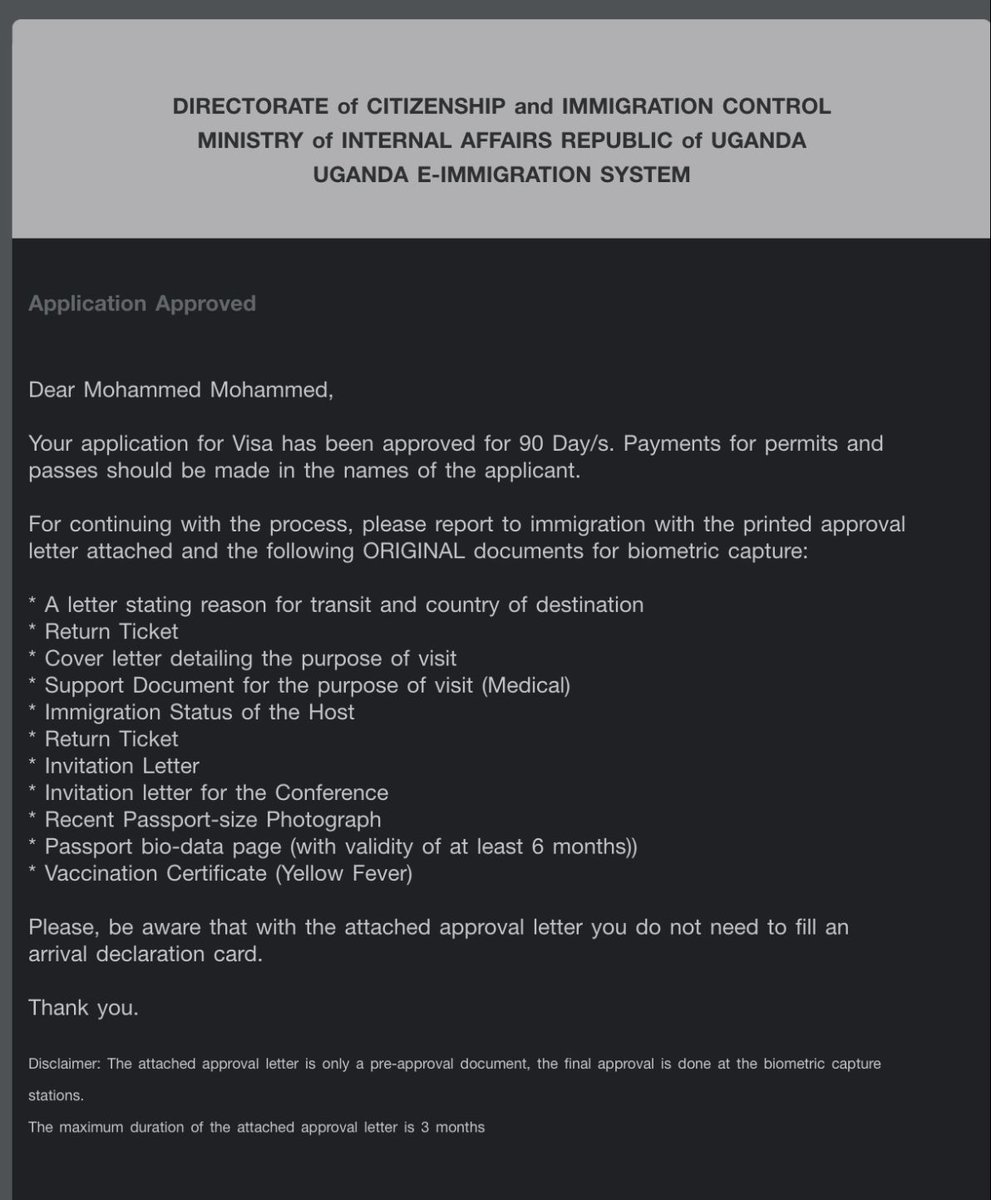 DIRECTORATE of CITIZENSHIP and IMMIGRATION CONTROL
MINISTRY of INTERNAL AFFAIRS REPUBLIC of UGANDA
UGANDA E-IMMIGRATION SYSTEM

Application Approved

Dear Mohammed Mohammed,

Your application for Visa has been approved for 90 Day/s. Payments for permits and passes should be made in the names of the applicant.

For continuing with the process, please report to immigration with the printed approval letter attached and the following ORIGINAL documents for biometric capture:

* A letter stating reason for transit and country of destination
* Return Ticket
* Cover letter detailing the purpose of visit
* Support Document for the purpose of visit (Medical)
* Immigration Status of the Host
* Return Ticket
* Invitation Letter
* Invitation letter for the Conference
* Recent Passport-size Photograph
* Passport bio-data page (with validity of at least 6 months))
* Vaccination Certificate (Yellow Fever)

Please, be aware that with the attached approval letter you do not need to fill an arrival declaration card.

Thank you.

Disclaimer: The attached approval letter is only a pre-approval document, the final approval is done at the biometric capture stations.

The maximum duration of the attached approval letter is 3 months